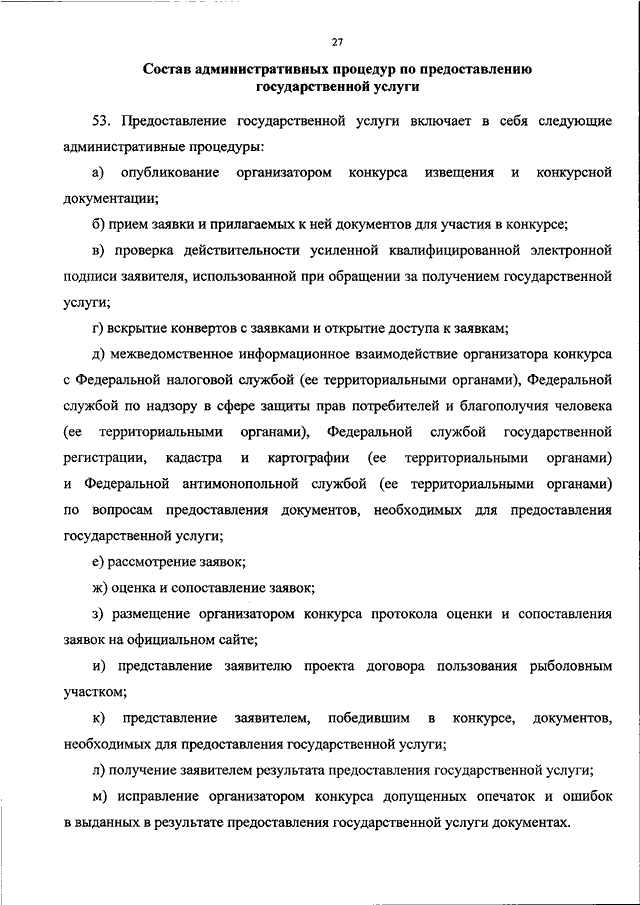 27

Состав административных процедур по предоставлению государственной услуги

53. Предоставление государственной услуги включает в себя следующие административные процедуры:

а) опубликование организатором конкурса извещения и конкурсной документации;

б) прием заявки и прилагаемых к ней документов для участия в конкурсе;

в) проверка действительности усиленной квалифицированной электронной подписи заявителя, использованной при обращении за получением государственной услуги;

г) вскрытие конвертов с заявками и открытие доступа к заявкам;

д) межведомственное информационное взаимодействие организатора конкурса с Федеральной налоговой службой (ее территориальными органами), Федеральной службой по надзору в сфере защиты прав потребителей и благополучия человека (ее территориальными органами), Федеральной службой государственной регистрации, кадастра и картографии (ее территориальными органами) и Федеральной антимонопольной службой (ее территориальными органами) по вопросам предоставления документов, необходимых для предоставления государственной услуги;

е) рассмотрение заявок;

ж) оценка и сопоставление заявок;

з) размещение организатором конкурса протокола оценки и сопоставления заявок на официальном сайте;

и) представление заявителю проекта договора пользования рыболовным участком;

к) представление заявителем, победившим в конкурсе, документов, необходимых для предоставления государственной услуги;

л) получение заявителем результата предоставления государственной услуги;

м) исправление организатором конкурса допущенных опечаток и ошибок в выданных в результате предоставления государственной услуги документах.